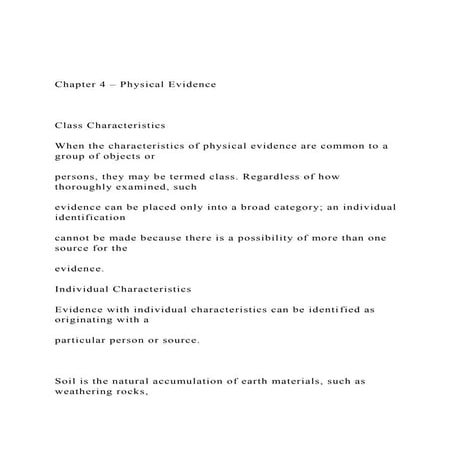 Chapter 4 – Physical Evidence

Class Characteristics

When the characteristics of physical evidence are common to a group of objects or

persons, they may be termed class. Regardless of how thoroughly examined, such

evidence can be placed only into a broad category; an individual identification

cannot be made because there is a possibility of more than one source for the

evidence.

Individual Characteristics

Evidence with individual characteristics can be identified as originating with a

particular person or source.

Soil is the natural accumulation of earth materials, such as weathering rocks,